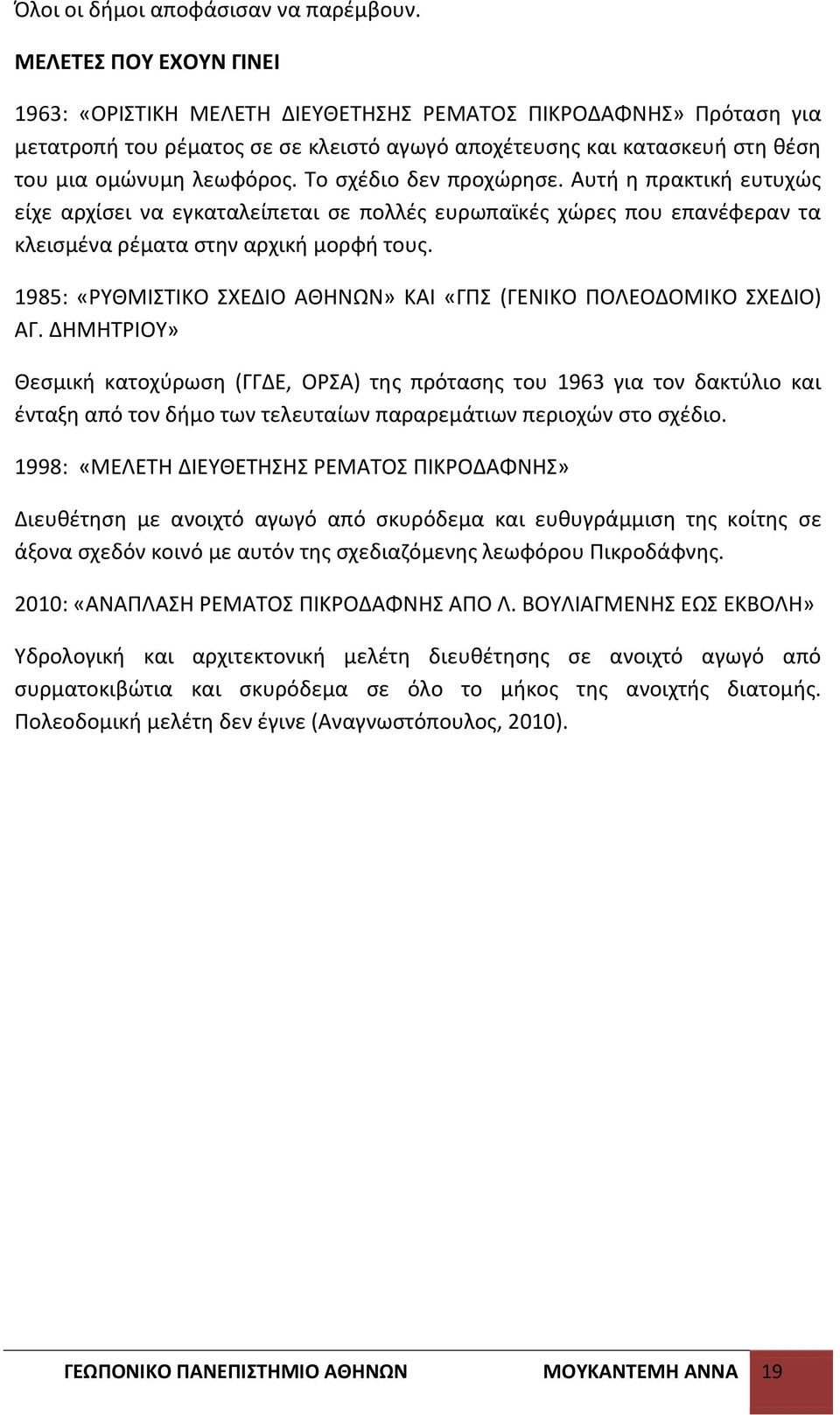 Όλοι οι δήμοι αποφάσισαν να παρέμβουν.

ΜΕΛΕΤΕΣ ΠΟΥ ΕΧΟΥΝ ΓΙΝΕΙ

1963: «ΟΡΙΣΤΙΚΗ ΜΕΛΕΤΗ ΔΙΕΥΘΕΤΗΣΗΣ ΡΕΜΑΤΟΣ ΠΙΚΡΟΔΑΦΝΗΣ» Πρόταση για μετατροπή του ρέματος σε σε κλειστό αγωγό αποχέτευσης και κατασκευή στη θέση του μια ομώνυμη λεωφόρος. Το σχέδιο δεν προχώρησε. Αυτή η πρακτική ευτυχώς είχε αρχίσει να εγκαταλείπεται σε πολλές ευρωπαϊκές χώρες που επανέφεραν τα κλεισμένα ρέματα στην αρχική μορφή τους.

1985: «ΡΥΘΜΙΣΤΙΚΟ ΣΧΕΔΙΟ ΑΘΗΝΩΝ» ΚΑΙ «ΓΠΣ (ΓΕΝΙΚΟ ΠΟΛΕΟΔΟΜΙΚΟ ΣΧΕΔΙΟ) ΑΓ. ΔΗΜΗΤΡΙΟΥ»

Θεσμική κατοχύρωση (ΓΓΔΕ, ΟΡΣΑ) της πρότασης του 1963 για τον δακτύλιο και ένταξη από τον δήμο των τελευταίων παραρεμάτιων περιοχών στο σχέδιο.

1998: «ΜΕΛΕΤΗ ΔΙΕΥΘΕΤΗΣΗΣ ΡΕΜΑΤΟΣ ΠΙΚΡΟΔΑΦΝΗΣ»

Διευθέτηση με ανοιχτό αγωγό από σκυρόδεμα και ευθυγράμμιση της κοίτης σε άξονα σχεδόν κοινό με αυτόν της σχεδιαζόμενης λεωφόρου Πικροδάφνης.

2010: «ΑΝΑΠΛΑΣΗ ΡΕΜΑΤΟΣ ΠΙΚΡΟΔΑΦΝΗΣ ΑΠΟ Λ. ΒΟΥΛΙΑΓΜΕΝΗΣ ΕΩΣ ΕΚΒΟΛΗ»

Υδρολογική και αρχιτεκτονική μελέτη διευθέτησης σε ανοιχτό αγωγό από συρματοκιβώτια και σκυρόδεμα σε όλο το μήκος της ανοιχτής διατομής. Πολεοδομική μελέτη δεν έγινε (Αναγνωστόπουλος, 2010).

ΓΕΩΠΟΝΙΚΟ ΠΑΝΕΠΙΣΤΗΜΙΟ ΑΘΗΝΩΝ ΜΟΥΚΑΝΤΕΜΗ ΑΝΝΑ 19